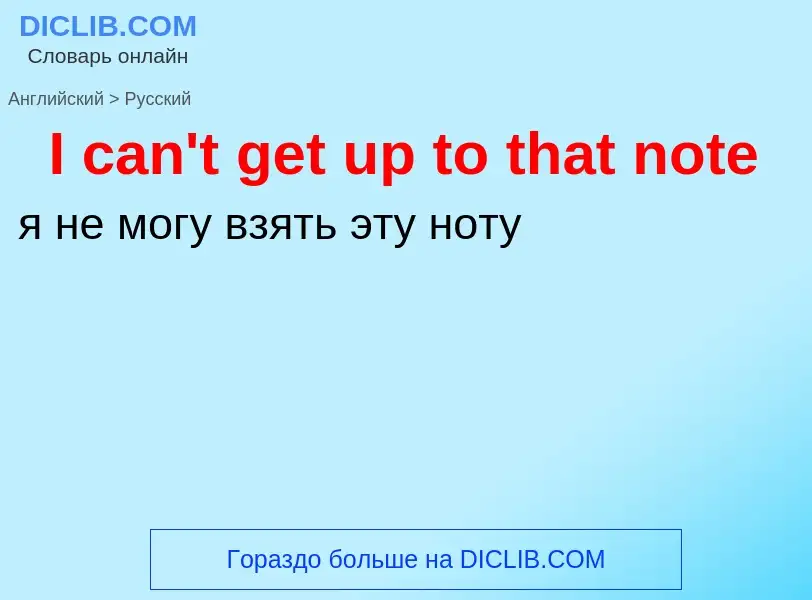 DICLIB.COM
Словарь онлайн

Английский > Русский

I can't get up to that note

я не могу взять эту ноту

Гораздо больше на DICLIB.COM